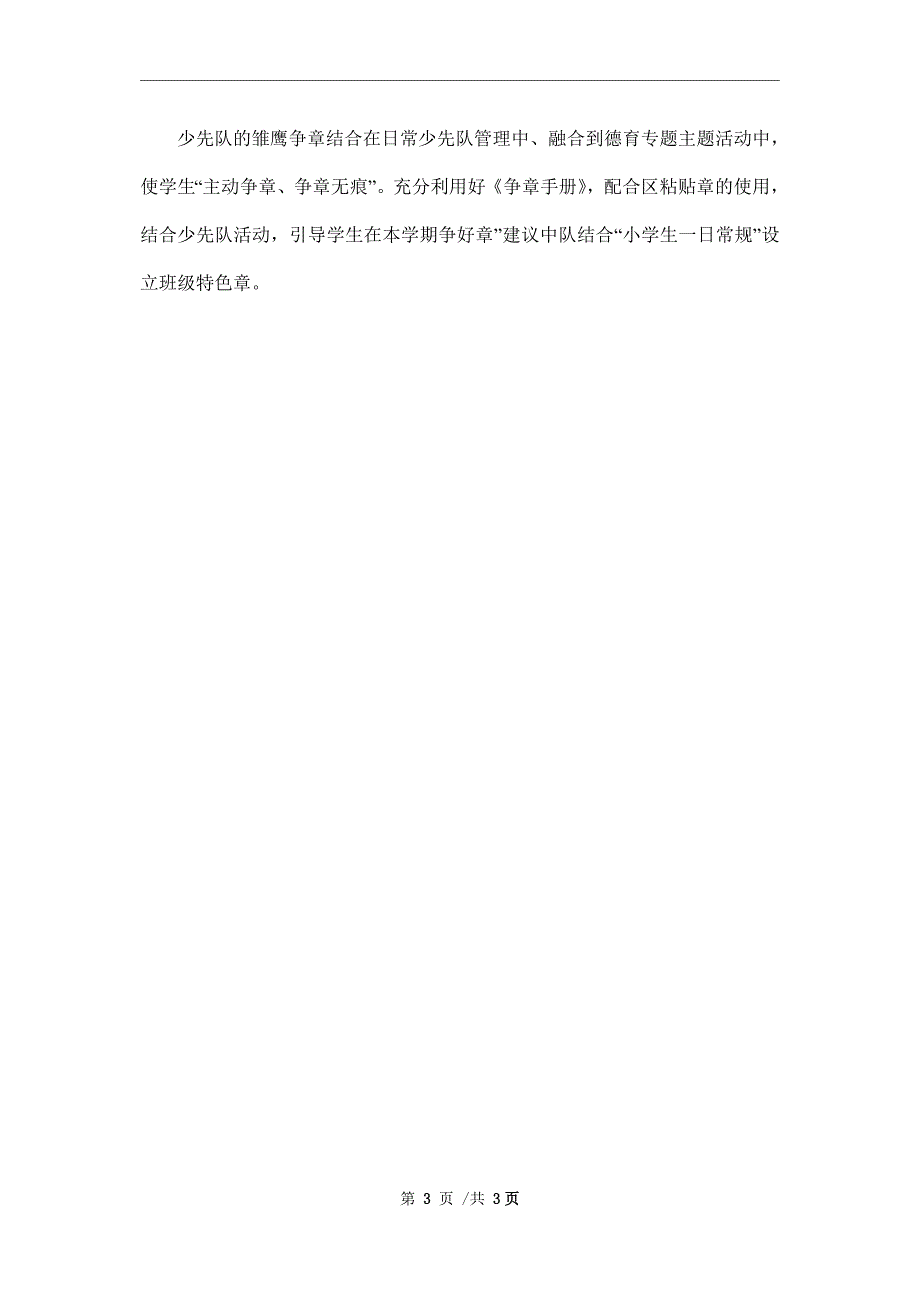 少先队的雏鹰争章结合在日常少先队管理中、融合到德育专题主题活动中，使学生“主动争章、争章无痕”。充分利用好《争章手册》，配合区粘贴章的使用，结合少先队活动，引导学生在本学期争好章”建议中队结合“小学生一日常规”设立班级特色章。

第 3 页 /共 3页